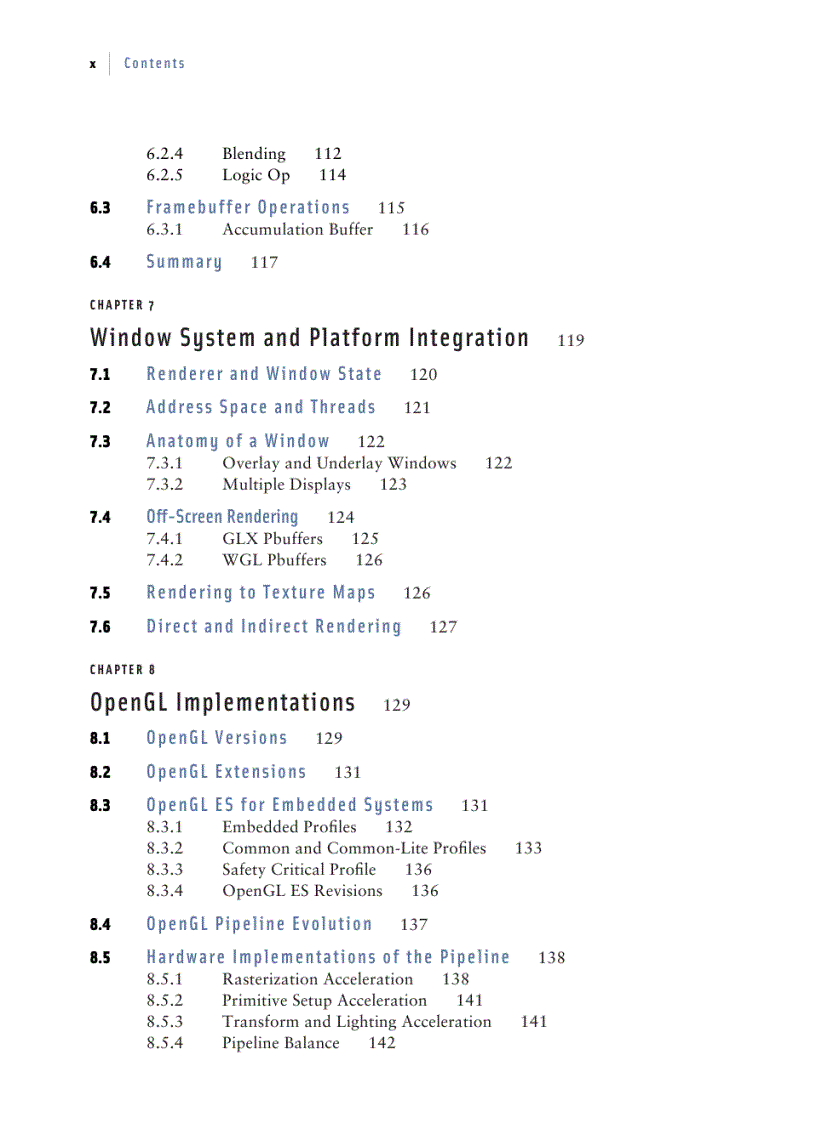 x Contents

6.2.4 Blending 112
6.2.5 Logic Op 114

6.3 Framebuffer Operations 115
6.3.1 Accumulation Buffer 116

6.4 Summary 117

CHAPTER 7

Window System and Platform Integration 119

7.1 Renderer and Window State 120

7.2 Address Space and Threads 121

7.3 Anatomy of a Window 122
7.3.1 Overlay and Underlay Windows 122
7.3.2 Multiple Displays 123

7.4 Off-Screen Rendering 124
7.4.1 GLX Pbuffers 125
7.4.2 WGL Pbuffers 126

7.5 Rendering to Texture Maps 126

7.6 Direct and Indirect Rendering 127

CHAPTER 8

OpenGL Implementations 129

8.1 OpenGL Versions 129

8.2 OpenGL Extensions 131

8.3 OpenGL ES for Embedded Systems 131
8.3.1 Embedded Profiles 132
8.3.2 Common and Common-Lite Profiles 133
8.3.3 Safety Critical Profile 136
8.3.4 OpenGL ES Revisions 136

8.4 OpenGL Pipeline Evolution 137

8.5 Hardware Implementations of the Pipeline 138
8.5.1 Rasterization Acceleration 138
8.5.2 Primitive Setup Acceleration 141
8.5.3 Transform and Lighting Acceleration 141
8.5.4 Pipeline Balance 142